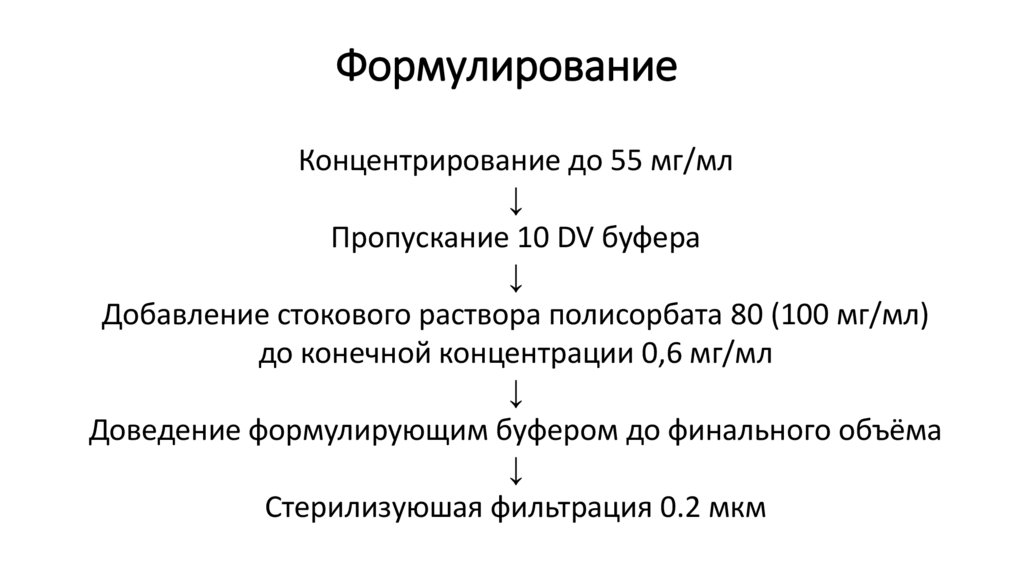 Формулирование

Концентрирование до 55 мг/мл

↓

Пропускание 10 DV буфера

↓

Добавление стокового раствора полисорбата 80 (100 мг/мл) до конечной концентрации 0,6 мг/мл

↓

Доведение формулирующим буфером до финального объёма

↓

Стерилизуюшая фильтрация 0.2 мкм